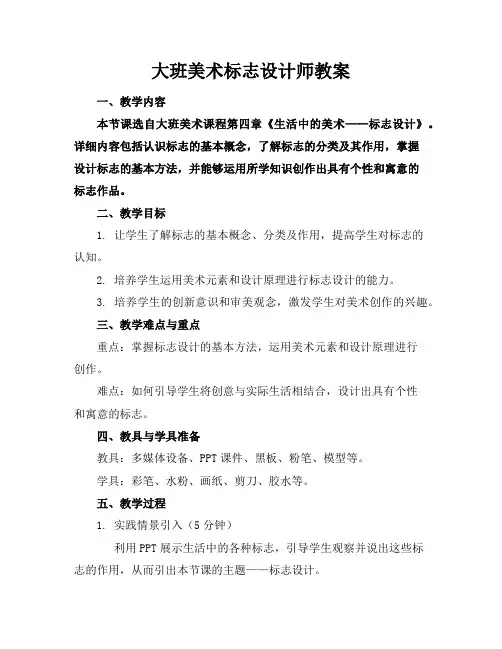 大班美术标志设计师教案

一、教学内容

本节课选自大班美术课程第四章《生活中的美术——标志设计》。详细内容包括认识标志的基本概念，了解标志的分类及其作用，掌握设计标志的基本方法，并能够运用所学知识创作出具有个性和寓意的标志作品。

二、教学目标

1. 让学生了解标志的基本概念、分类及作用，提高学生对标志的认知。

2. 培养学生运用美术元素和设计原理进行标志设计的能力。

3. 培养学生的创新意识和审美观念，激发学生对美术创作的兴趣。

三、教学难点与重点

重点：掌握标志设计的基本方法，运用美术元素和设计原理进行创作。

难点：如何引导学生将创意与实际生活相结合，设计出具有个性和寓意的标志。

四、教具与学具准备

教具：多媒体设备、PPT 课件、黑板、粉笔、模型等。

学具：彩笔、水粉、画纸、剪刀、胶水等。

五、教学过程

1. 实践情景引入（5 分钟）

利用 PPT 展示生活中的各种标志，引导学生观察并说出这些标志的作用，从而引出本节课的主题——标志设计。